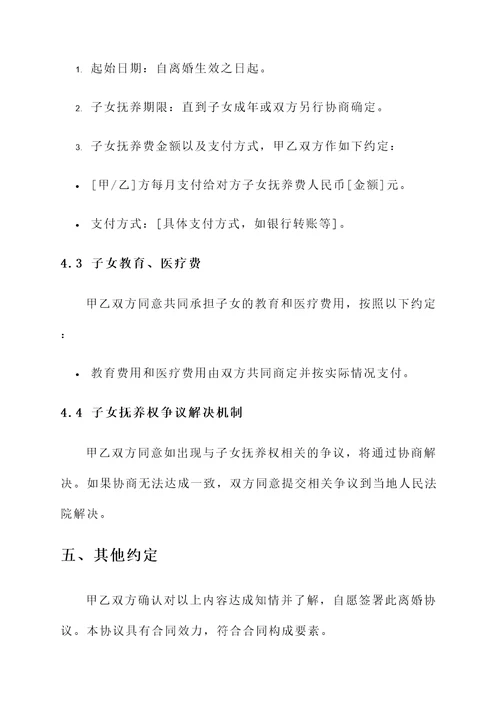 1. 起始日期：自离婚生效之日起。

2. 子女抚养期限：直到子女成年或双方另行协商确定。

3. 子女抚养费金额以及支付方式，甲乙双方作如下约定：

• [甲/乙]方每月支付给对方子女抚养费人民币[金额]元。

• 支付方式：[具体支付方式，如银行转账等]。

4.3 子女教育、医疗费

甲乙双方同意共同承担子女的教育和医疗费用，按照以下约定：

• 教育费用和医疗费用由双方共同商定并按实际情况支付。

4.4 子女抚养权争议解决机制

甲乙双方同意如出现与子女抚养权相关的争议，将通过协商解决。如果协商无法达成一致，双方同意提交相关争议到当地人民法院解决。

五、其他约定

甲乙双方确认对以上内容达成知情并了解，自愿签署此离婚协议。本协议具有合同效力，符合合同构成要素。